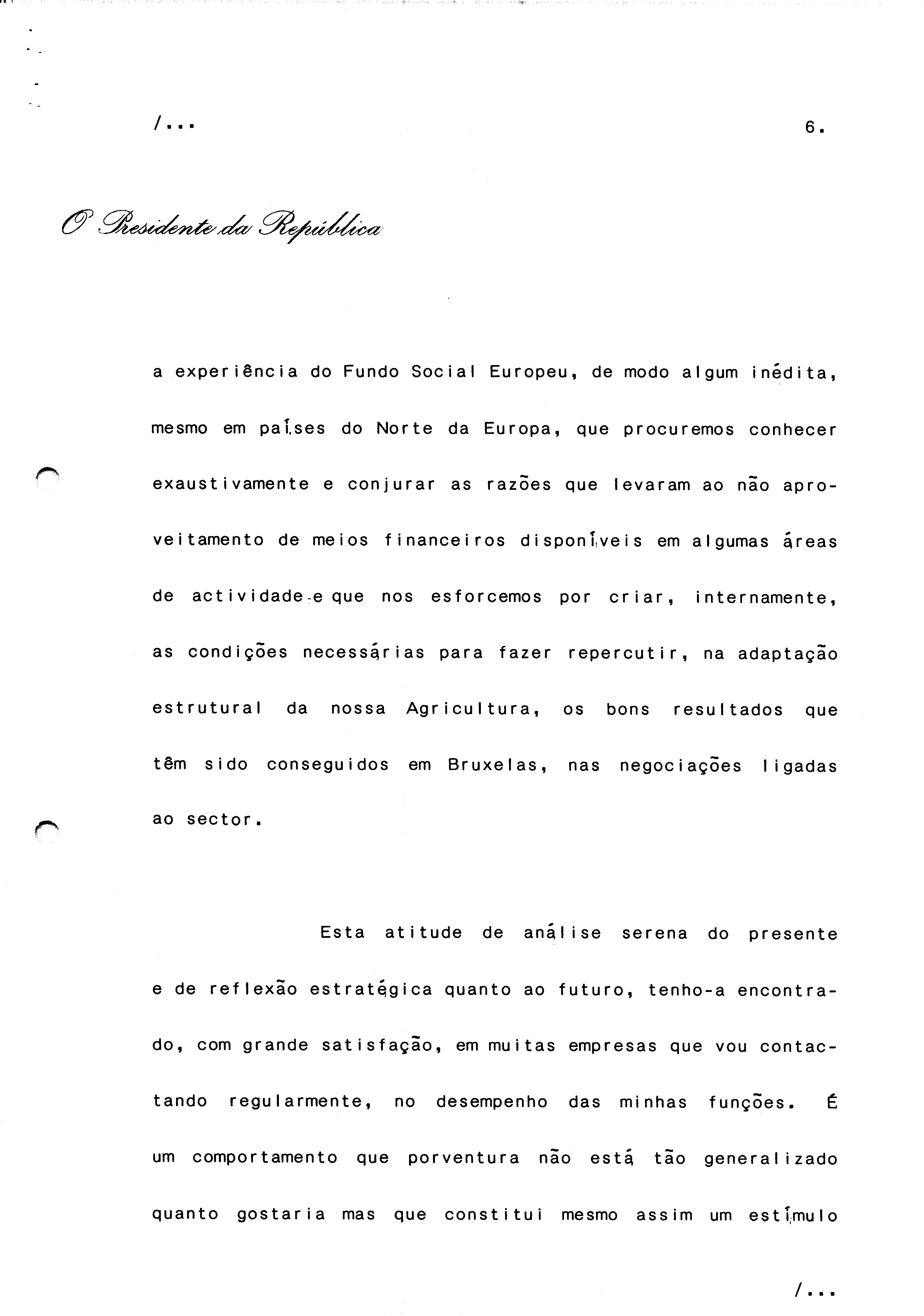 /...

6.

O Presidente da República

a experiência do Fundo Social Europeu, de modo algum inédita, mesmo em países do Norte da Europa, que procuremos conhecer exaustivamente e conjurar as razões que levaram ao não aproveitamento de meios financeiros disponíveis em algumas áreas de actividade e que nos esforcemos por criar, internamente, as condições necessárias para fazer repercutir, na adaptação estrutural da nossa Agricultura, os bons resultados que têm sido conseguidos em Bruxelas, nas negociações ligadas ao sector.

Esta atitude de análise serena do presente e de reflexão estratégica quanto ao futuro, tenho-a encontrado, com grande satisfação, em muitas empresas que vou contactando regularmente, no desempenho das minhas funções. É um comportamento que porventura não está tão generalizado quanto gostaria mas que constitui mesmo assim um estímulo

/...